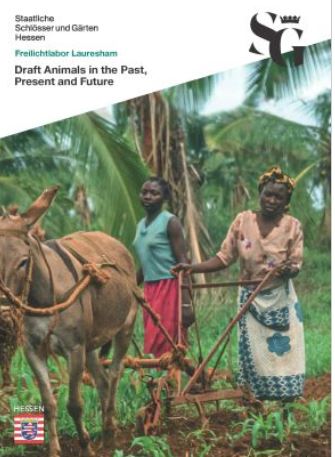 Staatliche Schlösser und Gärten Hessen

SG

Freilichtlabor Lauresham

Draft Animals in the Past, Present and Future

HESSEN